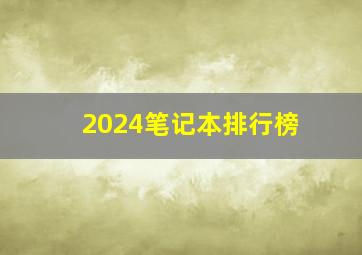 2024笔记本排行榜